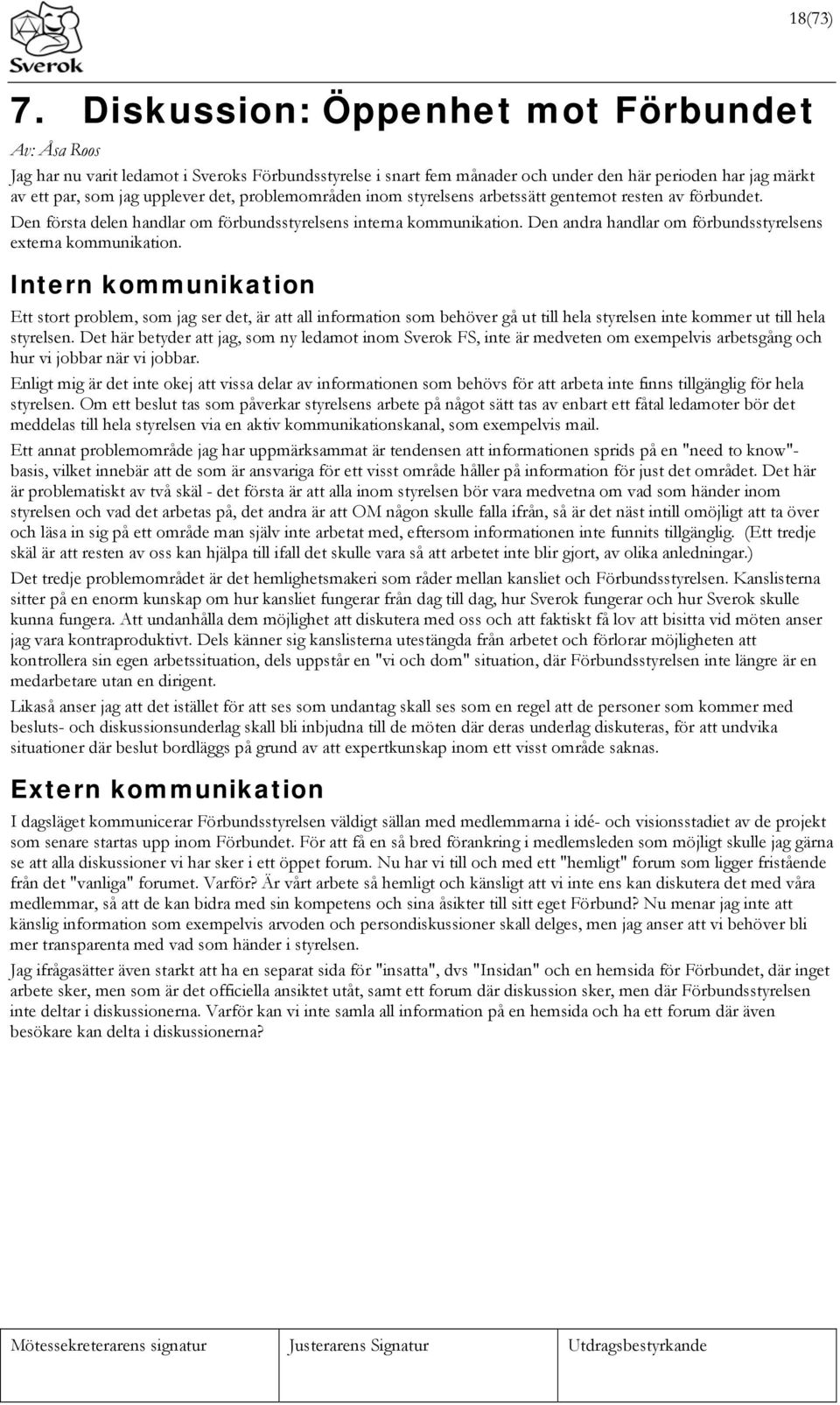 Sverok

18(73)

7. Diskussion: Öppenhet mot Förbundet

Av: Åsa Roos

Jag har nu varit ledamot i Sveroks Förbundsstyrelse i snart fem månader och under den här perioden har jag märkt av ett par, som jag upplever det, problemområden inom styrelsens arbetssätt gentemot resten av förbundet.

Den första delen handlar om förbundsstyrelsens interna kommunikation. Den andra handlar om förbundsstyrelsens externa kommunikation.

Intern kommunikation

Ett stort problem, som jag ser det, är att all information som behöver gå ut till hela styrelsen inte kommer ut till hela styrelsen. Det här betyder att jag, som ny ledamot inom Sverok FS, inte är medveten om exempelvis arbetsgång och hur vi jobbar när vi jobbar.

Enligt mig är det inte okej att vissa delar av informationen som behövs för att arbeta inte finns tillgänglig för hela styrelsen. Om ett beslut tas som påverkar styrelsens arbete på något sätt tas av enbart ett fåtal ledamoter bör det meddelas till hela styrelsen via en aktiv kommunikationskanal, som exempelvis mail.

Ett annat problemområde jag har uppmärksammat är tendensen att informationen sprids på en "need to know"-basis, vilket innebär att de som är ansvariga för ett visst område håller på information för just det området. Det här är problematiskt av två skäl - det första är att alla inom styrelsen bör vara medvetna om vad som händer inom styrelsen och vad det arbetas på, det andra är att OM någon skulle falla ifrån, så är det näst intill omöjligt att ta över och läsa in sig på ett område man själv inte arbetat med, eftersom informationen inte funnits tillgänglig. (Ett tredje skäl är att resten av oss kan hjälpa till ifall det skulle vara så att arbetet inte blir gjort, av olika anledningar.)

Det tredje problemområdet är det hemlighetsmakeri som råder mellan kansliet och Förbundsstyrelsen. Kanslisterna sitter på en enorm kunskap om hur kansliet fungerar från dag till dag, hur Sverok fungerar och hur Sverok skulle kunna fungera. Att undanhålla dem möjlighet att diskutera med oss och att faktiskt få lov att bisitta vid möten anser jag vara kontraproduktivt. Dels känner sig kanslisterna utestängda från arbetet och förlorar möjligheten att kontrollera sin egen arbetssituation, dels uppstår en "vi och dom" situation, där Förbundsstyrelsen inte längre är en medarbetare utan en dirigent.

Likaså anser jag att det istället för att ses som undantag skall ses som en regel att de personer som kommer med besluts- och diskussionsunderlag skall bli inbjudna till de möten där deras underlag diskuteras, för att undvika situationer där beslut bordläggs på grund av att expertkunskap inom ett visst område saknas.

Extern kommunikation

I dagsläget kommunicerar Förbundsstyrelsen väldigt sällan med medlemmarna i idé- och visionsstadiet av de projekt som senare startas upp inom Förbundet. För att få en så bred förankring i medlemsleden som möjligt skulle jag gärna se att alla diskussioner vi har sker i ett öppet forum. Nu har vi till och med ett "hemligt" forum som ligger fristående från det "vanliga" forumet. Varför? Är vårt arbete så hemligt och känsligt att vi inte ens kan diskutera det med våra medlemmar, så att de kan bidra med sin kompetens och sina åsikter till sitt eget Förbund? Nu menar jag inte att känslig information som exempelvis arvoden och persondiskussioner skall delges, men jag anser att vi behöver bli mer transparenta med vad som händer i styrelsen.

Jag ifrågasätter även starkt att ha en separat sida för "insatta", dvs "Insidan" och en hemsida för Förbundet, där inget arbete sker, men som är det officiella ansiktet utåt, samt ett forum där diskussion sker, men där Förbundsstyrelsen inte deltar i diskussionerna. Varför kan vi inte samla all information på en hemsida och ha ett forum där även besökare kan delta i diskussionerna?

| Mötessekreterarens signatur | Justerarens Signatur | Utdragsbestyrkande |
|---|---|---|